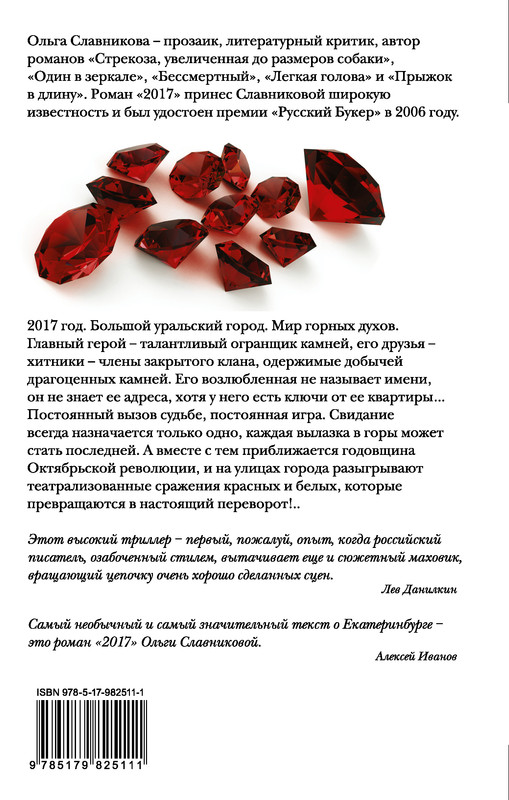 Ольга Славникова – прозаик, литературный критик, автор романов «Стрекоза, увеличенная до размеров собаки», «Один в зеркале», «Бессмертный», «Легкая голова» и «Прыжок в длину». Роман «2017» принес Славниковой широкую известность и был удостоен премии «Русский Букер» в 2006 году.

2017 год. Большой уральский город. Мир горных духов. Главный герой – талантливый огранщик камней, его друзья – хитники – члены закрытого клана, одержимые добычей драгоценных камней. Его возлюбленная не называет имени, он не знает ее адреса, хотя у него есть ключи от ее квартиры... Постоянный вызов судьбе, постоянная игра. Свидание всегда назначается только одно, каждая вылазка в горы может стать последней. А вместе с тем приближается годовщина Октябрьской революции, и на улицах города разыгрывают театрализованные сражения красных и белых, которые превращаются в настоящий переворот!..

Этот высокий триллер – первый, пожалуй, опыт, когда российский писатель, озабоченный стилем, вытачивает еще и сюжетный маховик, вращающий цепочку очень хорошо сделанных сцен.

Лев Данилкин

Самый необычный и самый значительный текст о Екатеринбурге – это роман «2017» Ольги Славниковой.

Алексей Иванов

ISBN 978-5-17-982511-1

9 785179 825111